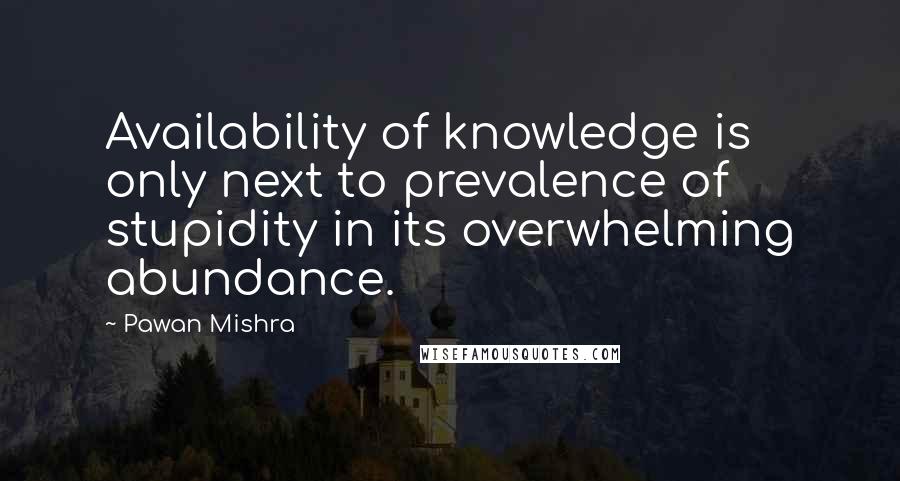 Availability of knowledge is only next to prevalence of stupidity in its overwhelming abundance.

~ Pawan Mishra

WISEFAMOUSQUOTES.COM